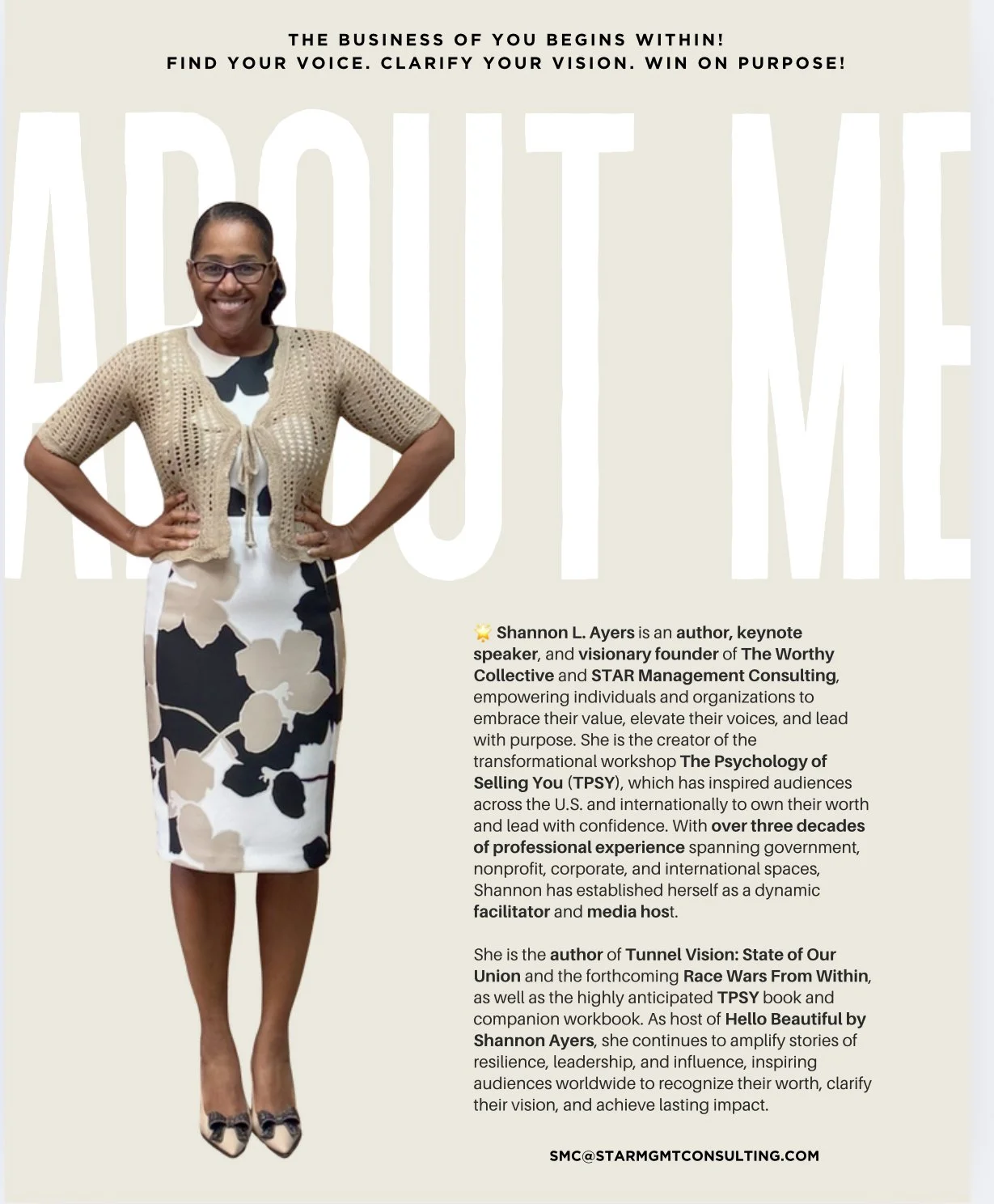 THE BUSINESS OF YOU BEGINS WITHIN!
FIND YOUR VOICE. CLARIFY YOUR VISION. WIN ON PURPOSE!

ABOUT ME

🌟 Shannon L. Ayers is an author, keynote speaker, and visionary founder of The Worthy Collective and STAR Management Consulting, empowering individuals and organizations to embrace their value, elevate their voices, and lead with purpose. She is the creator of the transformational workshop The Psychology of Selling You (TPSY), which has inspired audiences across the U.S. and internationally to own their worth and lead with confidence. With over three decades of professional experience spanning government, nonprofit, corporate, and international spaces, Shannon has established herself as a dynamic facilitator and media host.

She is the author of Tunnel Vision: State of Our Union and the forthcoming Race Wars From Within, as well as the highly anticipated TPSY book and companion workbook. As host of Hello Beautiful by Shannon Ayers, she continues to amplify stories of resilience, leadership, and influence, inspiring audiences worldwide to recognize their worth, clarify their vision, and achieve lasting impact.

SMC@STARMGMTCONSULTING.COM